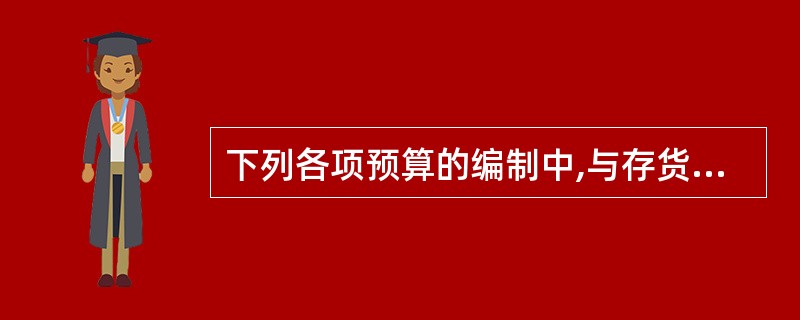 下列各项预算的编制中,与存货...